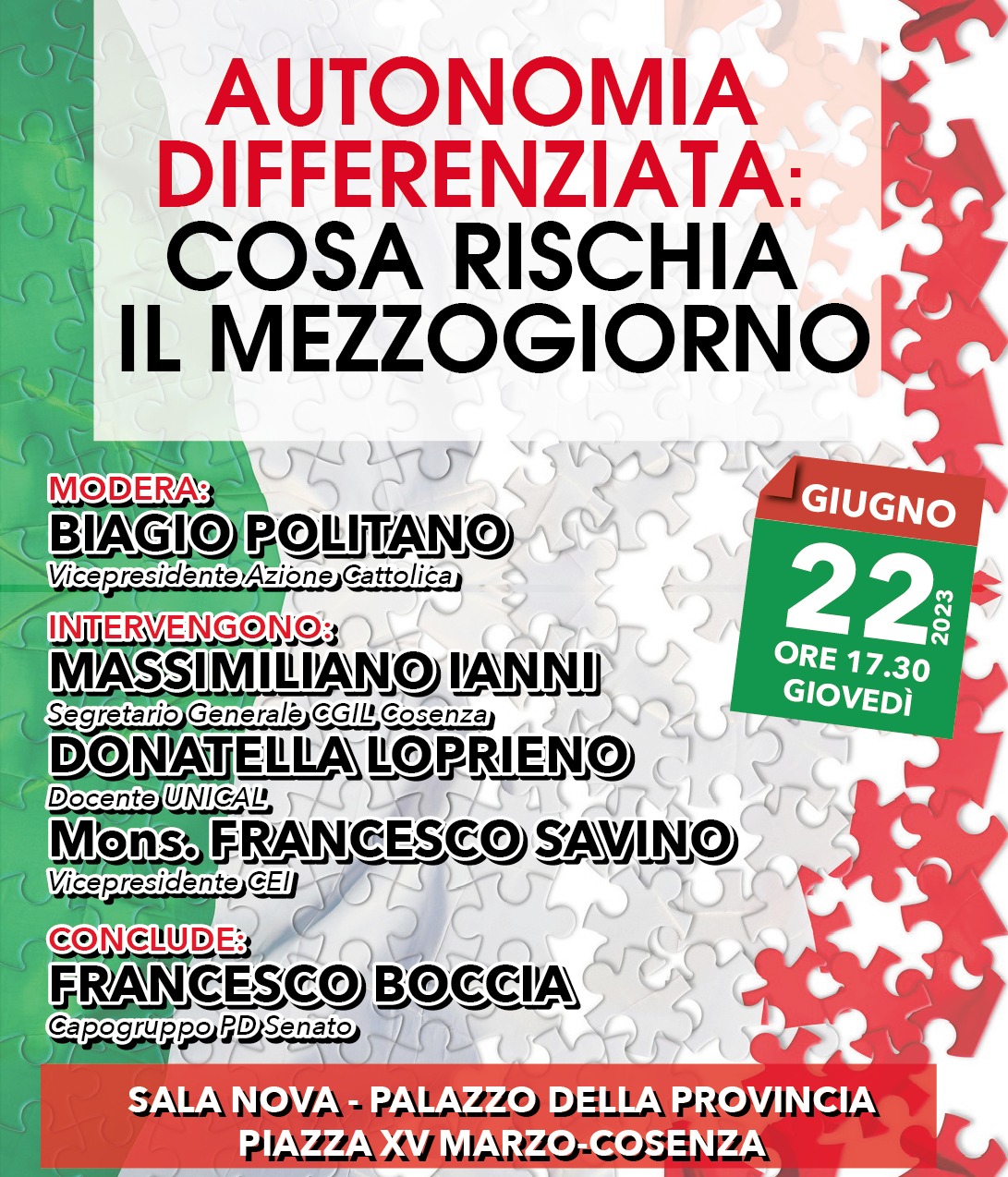 AUTONOMIA DIFFERENZIATA:
COSA RISCHIA IL MEZZOGIORNO

MODERA:
BIAGIO POLITANO
Vicepresidente Azione Cattolica

INTERVENGONO:
MASSIMILIANO IANNI
Segretario Generale CGIL Cosenza
DONATELLA LOPRIENO
Docente UNICAL
Mons. FRANCESCO SAVINO
Vicepresidente CEI

CONCLUDE:
FRANCESCO BOCCIA
Capogruppo PD Senato

GIUGNO
22
2023
ORE 17.30
GIOVEDÌ

SALA NOVA - PALAZZO DELLA PROVINCIA
PIAZZA XV MARZO-COSENZA